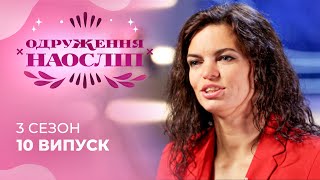 ОДРУЖЕННЯ НАОСЛІП

3 СЕЗОН
10 ВИПУСК